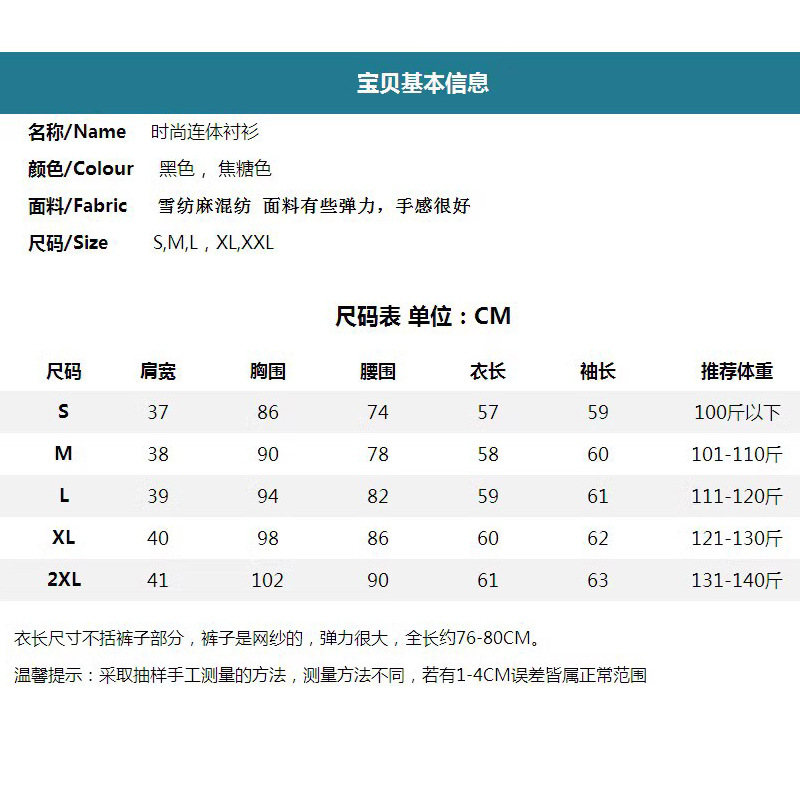 宝贝基本信息

名称/Name 时尚连体衬衫

颜色/Colour 黑色，焦糖色

面料/Fabric 雪纺麻混纺 面料有些弹力，手感很好

尺码/Size S,M,L，XL,XXL

尺码表 单位：CM

| 尺码 | 肩宽 | 胸围 | 腰围 | 衣长 | 袖长 | 推荐体重 |
|---|---|---|---|---|---|---|
| S | 37 | 86 | 74 | 57 | 59 | 100斤以下 |
| M | 38 | 90 | 78 | 58 | 60 | 101-110斤 |
| L | 39 | 94 | 82 | 59 | 61 | 111-120斤 |
| XL | 40 | 98 | 86 | 60 | 62 | 121-130斤 |
| 2XL | 41 | 102 | 90 | 61 | 63 | 131-140斤 |

衣长尺寸不括裤子部分，裤子是网纱的，弹力很大，全长约76-80CM。

温馨提示：采取抽样手工测量的方法，测量方法不同，若有1-4CM误差皆属正常范围